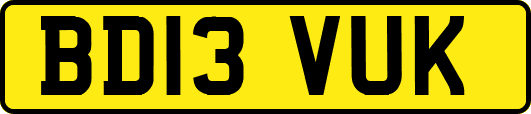 BD13 VUK